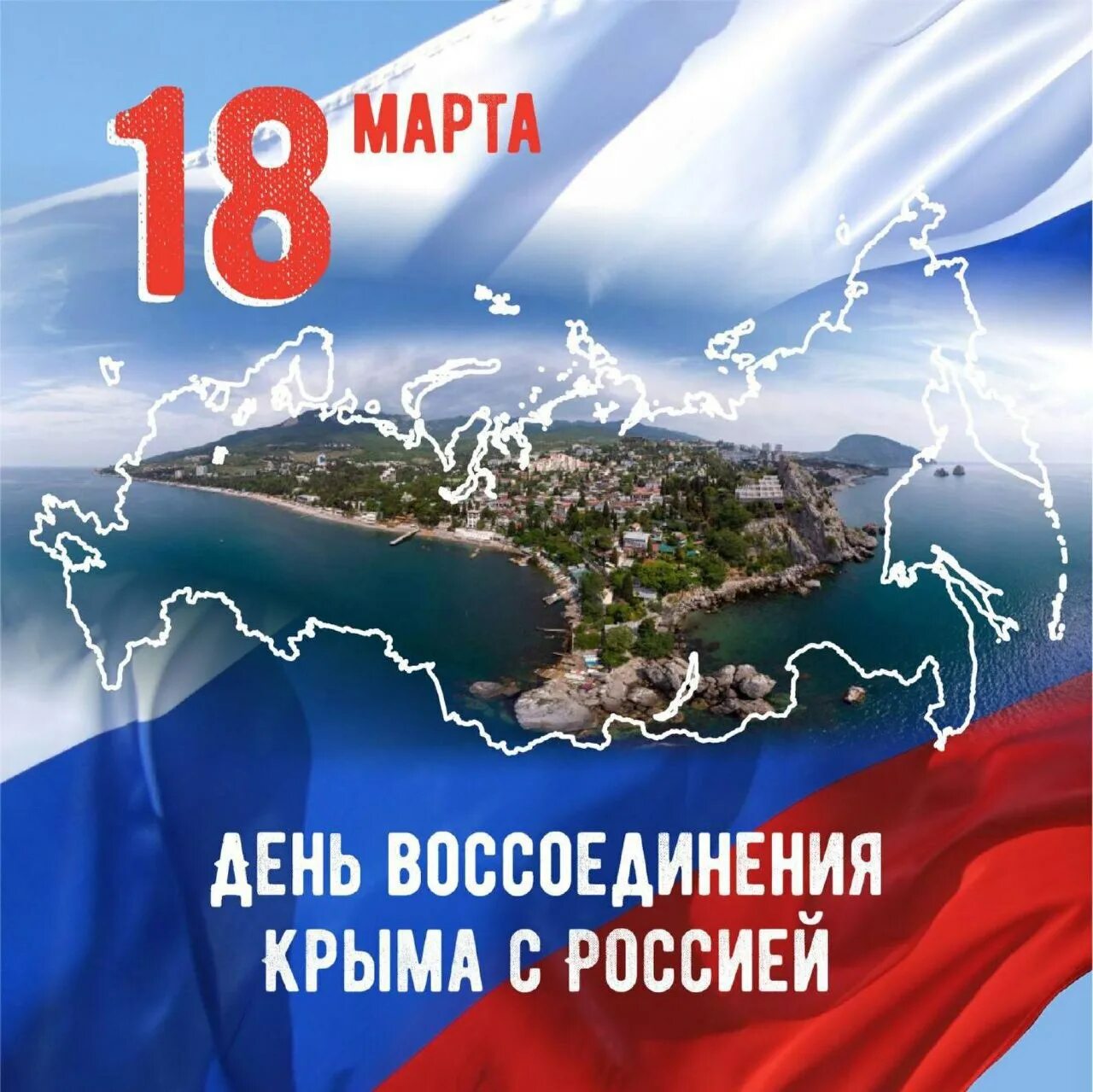 18 МАРТА

ДЕНЬ ВОССОЕДИНЕНИЯ КРЫМА С РОССИЕЙ